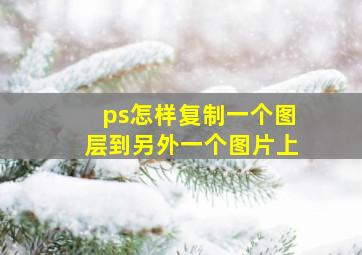 ps怎样复制一个图层到另外一个图片上